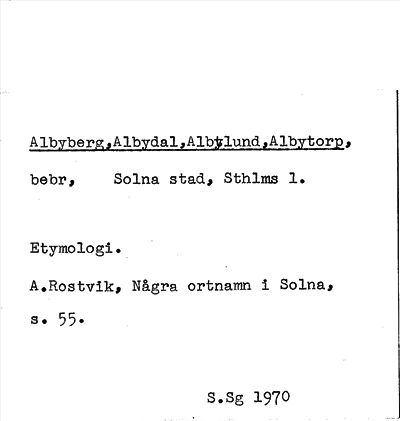 Albyberg,Albydal,Albylund,Albytorp,

bebr, Solna stad, Sthlms l.

Etymologi.

A.Rostvik, Några ortnamn i Solna, s. 55.

S.Sg 1970